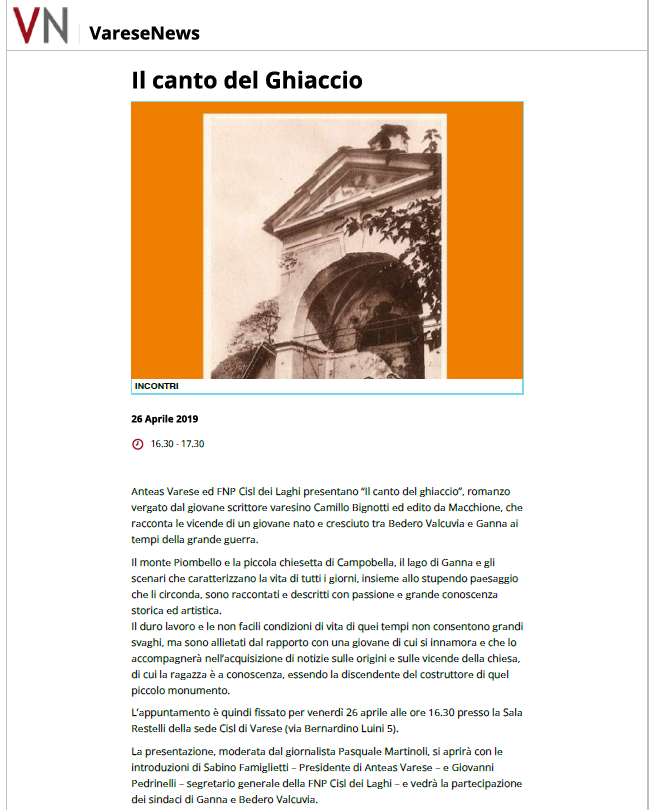 VN VareseNews

Il canto del Ghiaccio

INCONTRI

26 Aprile 2019

16.30 - 17.30

Anteas Varese ed FNP Cisl dei Laghi presentano "Il canto del ghiaccio", romanzo vergato dal giovane scrittore varesino Camillo Bignotti ed edito da Macchione, che racconta le vicende di un giovane nato e cresciuto tra Bedero Valcuvia e Ganna ai tempi della grande guerra.

Il monte Piombello e la piccola chiesetta di Campobella, il lago di Ganna e gli scenari che caratterizzano la vita di tutti i giorni, insieme allo stupendo paesaggio che li circonda, sono raccontati e descritti con passione e grande conoscenza storica ed artistica.
Il duro lavoro e le non facili condizioni di vita di quei tempi non consentono grandi svaghi, ma sono allietati dal rapporto con una giovane di cui si innamora e che lo accompagnerà nell'acquisizione di notizie sulle origini e sulle vicende della chiesa, di cui la ragazza è a conoscenza, essendo la discendente del costruttore di quel piccolo monumento.

L'appuntamento è quindi fissato per venerdì 26 aprile alle ore 16.30 presso la Sala Restelli della sede Cisl di Varese (via Bernardino Luini 5).

La presentazione, moderata dal giornalista Pasquale Martinoli, si aprirà con le introduzioni di Sabino Famiglietti – Presidente di Anteas Varese – e Giovanni Pedrinelli – segretario generale della FNP Cisl dei Laghi – e vedrà la partecipazione dei sindaci di Ganna e Bedero Valcuvia.